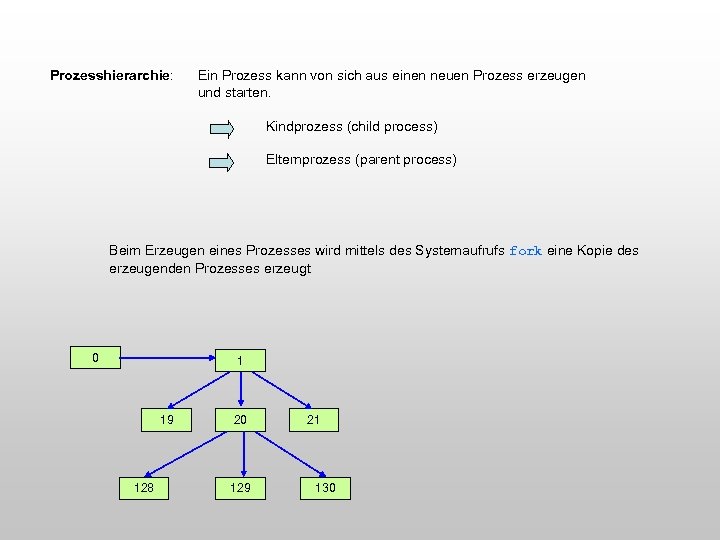 Prozesshierarchie: Ein Prozess kann von sich aus einen neuen Prozess erzeugen und starten.

Kindprozess (child process)

Elternprozess (parent process)

Beim Erzeugen eines Prozesses wird mittels des Systemaufrufs fork eine Kopie des erzeugenden Prozesses erzeugt

0

1

19

20

21

128

129

130